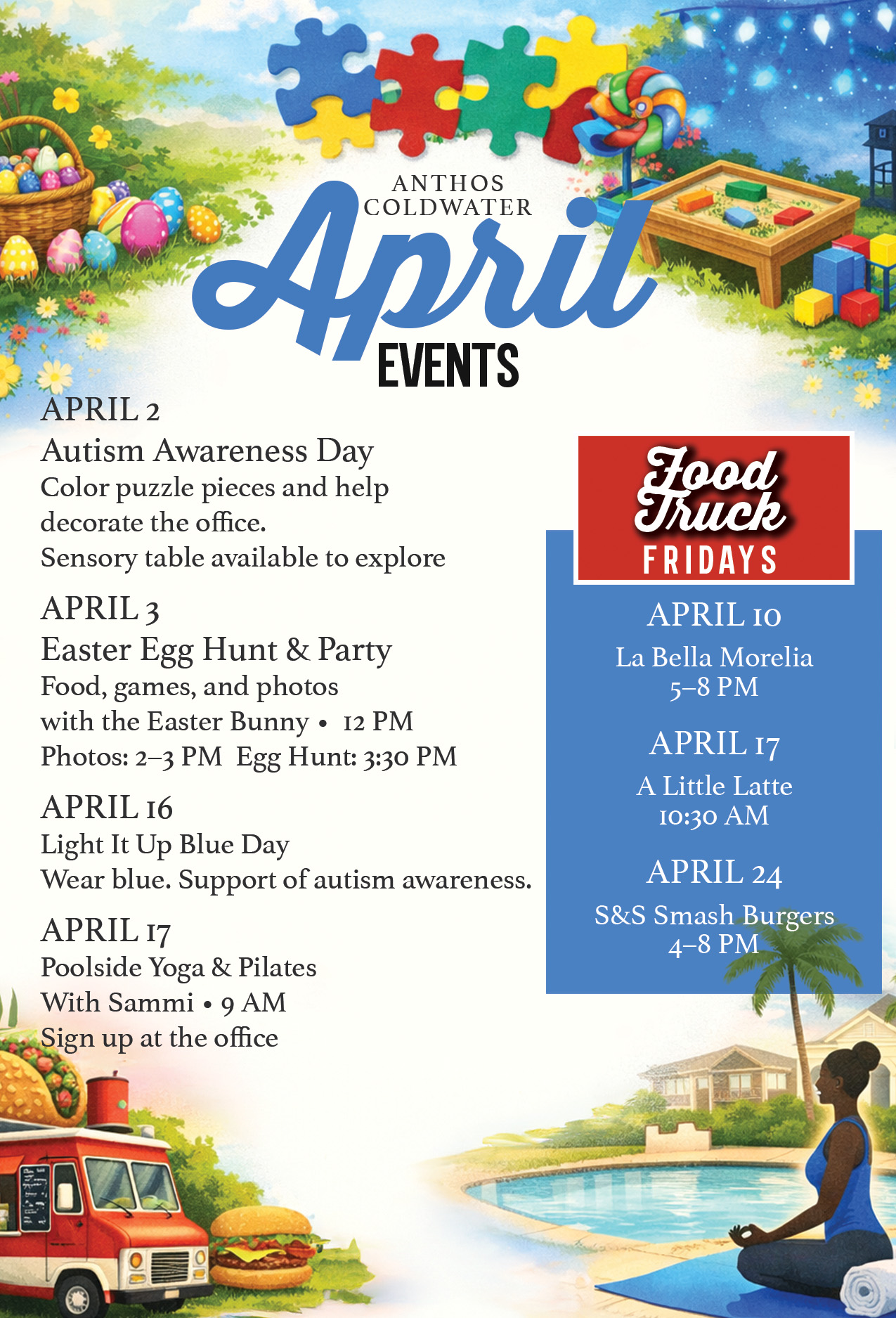 ANTHOS COLDWATER

April

EVENTS

APRIL 2
Autism Awareness Day
Color puzzle pieces and help decorate the office.
Sensory table available to explore

APRIL 3
Easter Egg Hunt & Party
Food, games, and photos with the Easter Bunny • 12 PM
Photos: 2–3 PM Egg Hunt: 3:30 PM

APRIL 16
Light It Up Blue Day
Wear blue. Support of autism awareness.

APRIL 17
Poolside Yoga & Pilates
With Sammi • 9 AM
Sign up at the office

Food Truck FRIDAYS

APRIL 10
La Bella Morelia
5–8 PM

APRIL 17
A Little Latte
10:30 AM

APRIL 24
S&S Smash Burgers
4–8 PM